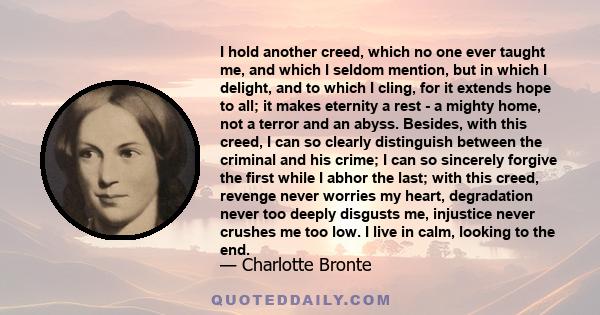 I hold another creed, which no one ever taught me, and which I seldom mention, but in which I delight, and to which I cling, for it extends hope to all; it makes eternity a rest - a mighty home, not a terror and an abyss. Besides, with this creed, I can so clearly distinguish between the criminal and his crime; I can so sincerely forgive the first while I abhor the last; with this creed, revenge never worries my heart, degradation never too deeply disgusts me, injustice never crushes me too low. I live in calm, looking to the end.

— Charlotte Bronte

QUOTEDDAILY.COM